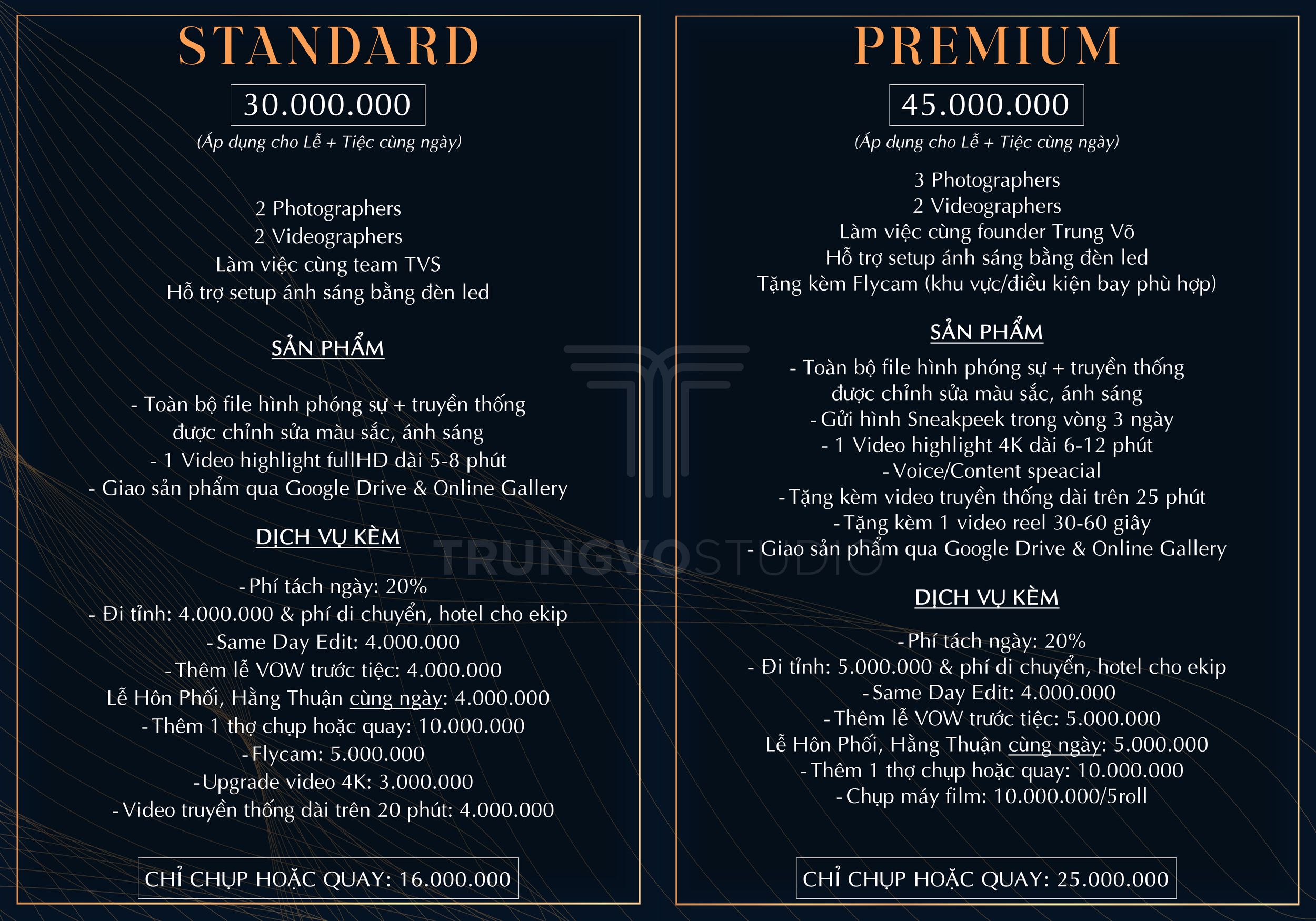 STANDARD

30.000.000

(Áp dụng cho Lễ + Tiệc cùng ngày)

2 Photographers
2 Videographers
Làm việc cùng team TVS
Hỗ trợ setup ánh sáng bằng đèn led

SẢN PHẨM

- Toàn bộ file hình phóng sự + truyền thống được chỉnh sửa màu sắc, ánh sáng
- 1 Video highlight fullHD dài 5-8 phút
- Giao sản phẩm qua Google Drive & Online Gallery

DỊCH VỤ KÈM

- Phí tách ngày: 20%
- Đi tỉnh: 4.000.000 & phí di chuyển, hotel cho ekip
- Same Day Edit: 4.000.000
- Thêm lễ VOW trước tiệc: 4.000.000
Lễ Hôn Phối, Hằng Thuận cùng ngày: 4.000.000
- Thêm 1 thợ chụp hoặc quay: 10.000.000
- Flycam: 5.000.000
- Upgrade video 4K: 3.000.000
- Video truyền thống dài trên 20 phút: 4.000.000

CHỈ CHỤP HOẶC QUAY: 16.000.000

PREMIUM

45.000.000

(Áp dụng cho Lễ + Tiệc cùng ngày)

3 Photographers
2 Videographers
Làm việc cùng founder Trung Võ
Hỗ trợ setup ánh sáng bằng đèn led
Tặng kèm Flycam (khu vực/điều kiện bay phù hợp)

SẢN PHẨM

- Toàn bộ file hình phóng sự + truyền thống được chỉnh sửa màu sắc, ánh sáng
- Gửi hình Sneakpeek trong vòng 3 ngày
- 1 Video highlight 4K dài 6-12 phút
- Voice/Content speacial
- Tặng kèm video truyền thống dài trên 25 phút
- Tặng kèm 1 video reel 30-60 giây
- Giao sản phẩm qua Google Drive & Online Gallery

DỊCH VỤ KÈM

- Phí tách ngày: 20%
- Đi tỉnh: 5.000.000 & phí di chuyển, hotel cho ekip
- Same Day Edit: 4.000.000
- Thêm lễ VOW trước tiệc: 5.000.000
Lễ Hôn Phối, Hằng Thuận cùng ngày: 5.000.000
- Thêm 1 thợ chụp hoặc quay: 10.000.000
- Chụp máy film: 10.000.000/5roll

CHỈ CHỤP HOẶC QUAY: 25.000.000

TRUNGVOSTUDIO